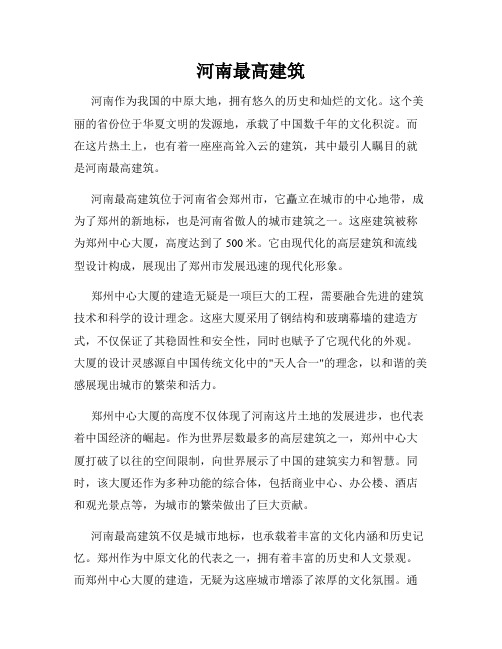 河南最高建筑

河南作为我国的中原大地，拥有悠久的历史和灿烂的文化。这个美丽的省份位于华夏文明的发源地，承载了中国数千年的文化积淀。而在这片热土上，也有着一座座高耸入云的建筑，其中最引人瞩目的就是河南最高建筑。

河南最高建筑位于河南省会郑州市，它矗立在城市的中心地带，成为了郑州的新地标，也是河南省傲人的城市建筑之一。这座建筑被称为郑州中心大厦，高度达到了 500 米。它由现代化的高层建筑和流线型设计构成，展现出了郑州市发展迅速的现代化形象。

郑州中心大厦的建造无疑是一项巨大的工程，需要融合先进的建筑技术和科学的设计理念。这座大厦采用了钢结构和玻璃幕墙的建造方式，不仅保证了其稳固性和安全性，同时也赋予了它现代化的外观。大厦的设计灵感源自中国传统文化中的"天人合一"的理念，以和谐的美感展现出城市的繁荣和活力。

郑州中心大厦的高度不仅体现了河南这片土地的发展进步，也代表着中国经济的崛起。作为世界层数最多的高层建筑之一，郑州中心大厦打破了以往的空间限制，向世界展示了中国的建筑实力和智慧。同时，该大厦还作为多种功能的综合体，包括商业中心、办公楼、酒店和观光景点等，为城市的繁荣做出了巨大贡献。

河南最高建筑不仅是城市地标，也承载着丰富的文化内涵和历史记忆。郑州作为中原文化的代表之一，拥有着丰富的历史和人文景观。而郑州中心大厦的建造，无疑为这座城市增添了浓厚的文化氛围。通